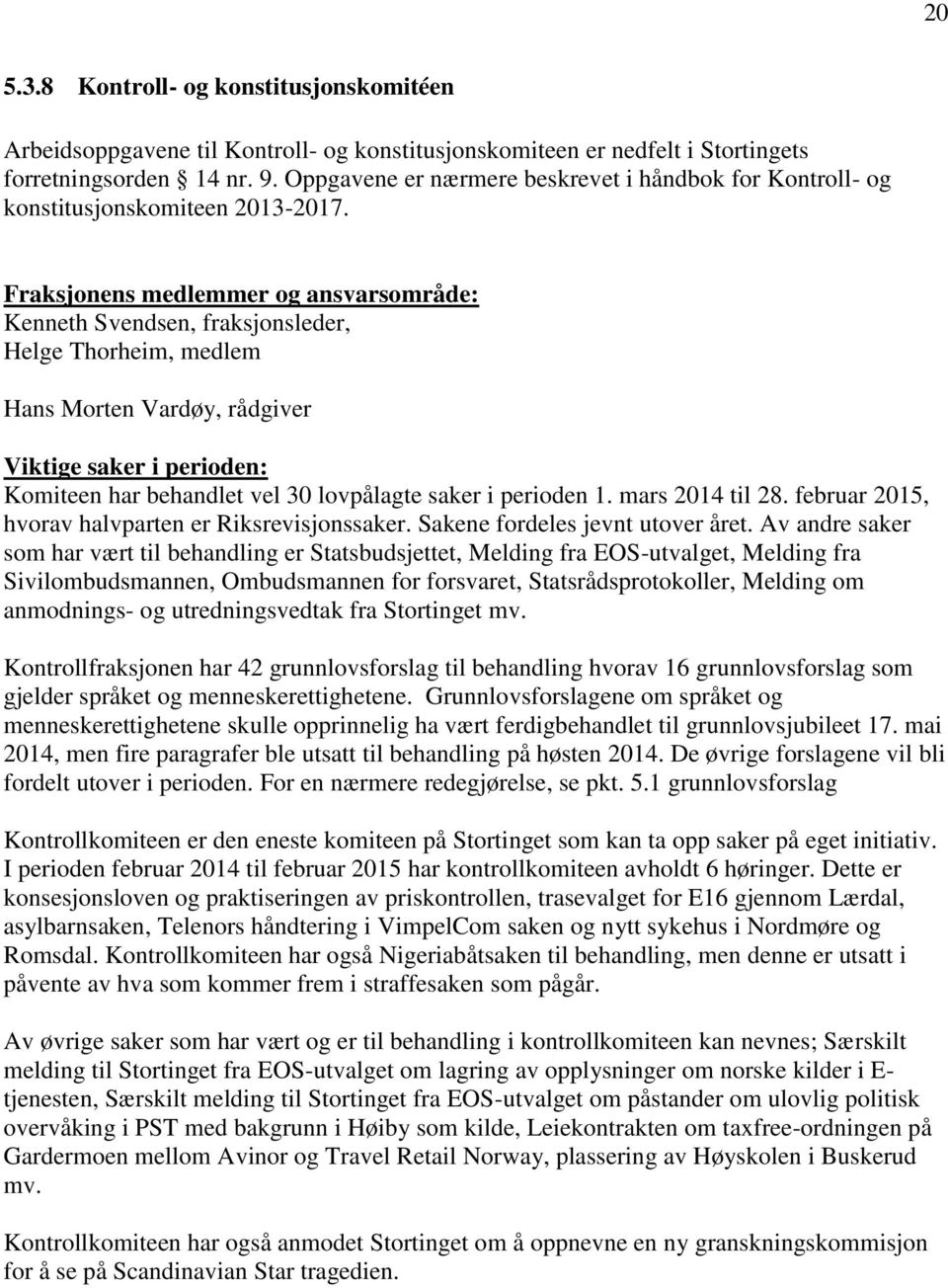 20

5.3.8 Kontroll- og konstitusjonskomitéen

Arbeidsoppgavene til Kontroll- og konstitusjonskomiteen er nedfelt i Stortingets forretningsorden § 14 nr. 9. Oppgavene er nærmere beskrevet i håndbok for Kontroll- og konstitusjonskomiteen 2013-2017.

Fraksjonens medlemmer og ansvarsområde:
Kenneth Svendsen, fraksjonsleder,
Helge Thorheim, medlem

Hans Morten Vardøy, rådgiver

Viktige saker i perioden:
Komiteen har behandlet vel 30 lovpålagte saker i perioden 1. mars 2014 til 28. februar 2015, hvorav halvparten er Riksrevisjonssaker. Sakene fordeles jevnt utover året. Av andre saker som har vært til behandling er Statsbudsjettet, Melding fra EOS-utvalget, Melding fra Sivilombudsmannen, Ombudsmannen for forsvaret, Statsrådsprotokoller, Melding om anmodnings- og utredningsvedtak fra Stortinget mv.

Kontrollfraksjonen har 42 grunnlovsforslag til behandling hvorav 16 grunnlovsforslag som gjelder språket og menneskerettighetene. Grunnlovsforslagene om språket og menneskerettighetene skulle opprinnelig ha vært ferdigbehandlet til grunnlovsjubileet 17. mai 2014, men fire paragrafer ble utsatt til behandling på høsten 2014. De øvrige forslagene vil bli fordelt utover i perioden. For en nærmere redegjørelse, se pkt. 5.1 grunnlovsforslag

Kontrollkomiteen er den eneste komiteen på Stortinget som kan ta opp saker på eget initiativ. I perioden februar 2014 til februar 2015 har kontrollkomiteen avholdt 6 høringer. Dette er konsesjonsloven og praktiseringen av priskontrollen, trasevalget for E16 gjennom Lærdal, asylbarnsaken, Telenors håndtering i VimpelCom saken og nytt sykehus i Nordmøre og Romsdal. Kontrollkomiteen har også Nigeriabåtsaken til behandling, men denne er utsatt i påvente av hva som kommer frem i straffesaken som pågår.

Av øvrige saker som har vært og er til behandling i kontrollkomiteen kan nevnes; Særskilt melding til Stortinget fra EOS-utvalget om lagring av opplysninger om norske kilder i E-tjenesten, Særskilt melding til Stortinget fra EOS-utvalget om påstander om ulovlig politisk overvåking i PST med bakgrunn i Høiby som kilde, Leiekontrakten om taxfree-ordningen på Gardermoen mellom Avinor og Travel Retail Norway, plassering av Høyskolen i Buskerud mv.

Kontrollkomiteen har også anmodet Stortinget om å oppnevne en ny granskningskommisjon for å se på Scandinavian Star tragedien.